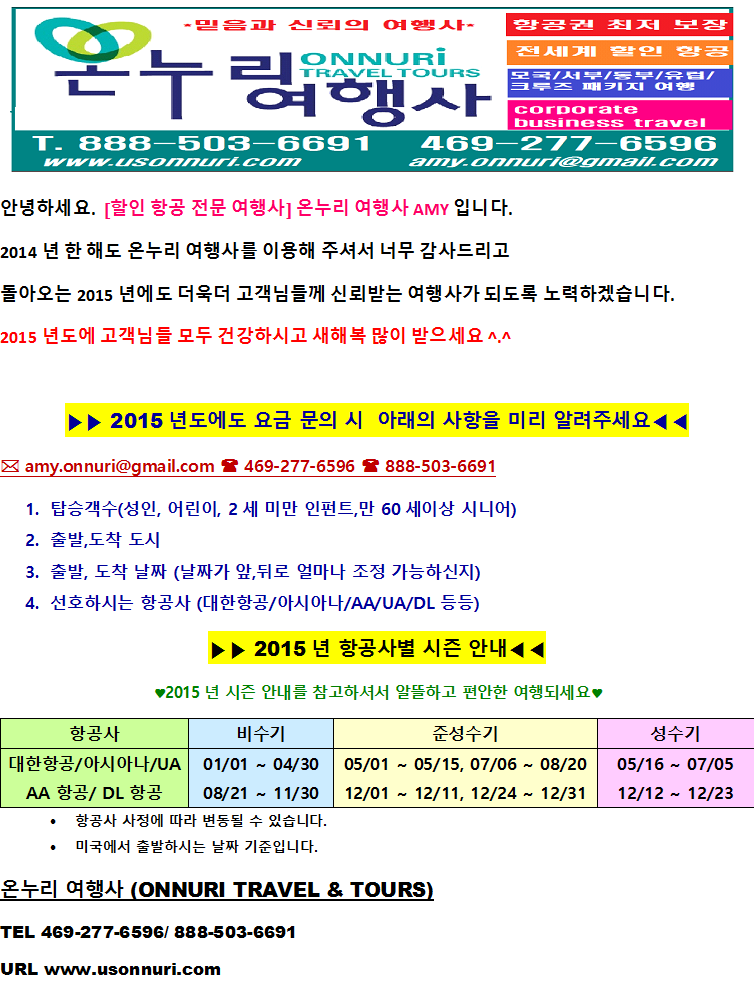 -믿음과 신뢰의 여행사-

온누리 여행사

ONNURI TRAVEL TOURS

항공권 최저 보장

전세계 할인 항공

모국/서부/동부/유럽/크루즈 패키지 여행

corporate business travel

T. 888-503-6691 469-277-6596

www.usonnuri.com amy.onnuri@gmail.com

안녕하세요. [할인 항공 전문 여행사] 온누리 여행사 AMY 입니다.

2014 년 한 해도 온누리 여행사를 이용해 주셔서 너무 감사드리고

돌아오는 2015 년에도 더욱더 고객님들께 신뢰받는 여행사가 되도록 노력하겠습니다.

2015 년도에 고객님들 모두 건강하시고 새해복 많이 받으세요 ^.^

▶▶ 2015 년도에도 요금 문의 시 아래의 사항을 미리 알려주세요◀◀

✉ amy.onnuri@gmail.com ☎ 469-277-6596 ☎ 888-503-6691

1. 탑승객수(성인, 어린이, 2 세 미만 인펀트,만 60 세이상 시니어)
2. 출발,도착 도시
3. 출발, 도착 날짜 (날짜가 앞,뒤로 얼마나 조정 가능하신지)
4. 선호하시는 항공사 (대한항공/아시아나/AA/UA/DL 등등)

▶▶ 2015 년 항공사별 시즌 안내◀◀

♥2015 년 시즌 안내를 참고하셔서 알뜰하고 편안한 여행되세요♥

| 항공사 | 비수기 | 준성수기 | 성수기 |
|---|---|---|---|
| 대한항공/아시아나/UA | 01/01 ~ 04/30 | 05/01 ~ 05/15, 07/06 ~ 08/20 | 05/16 ~ 07/05 |
| AA 항공/ DL 항공 | 08/21 ~ 11/30 | 12/01 ~ 12/11, 12/24 ~ 12/31 | 12/12 ~ 12/23 |

• 항공사 사정에 따라 변동될 수 있습니다.
• 미국에서 출발하시는 날짜 기준입니다.

온누리 여행사 (ONNURI TRAVEL & TOURS)

TEL 469-277-6596/ 888-503-6691

URL www.usonnuri.com